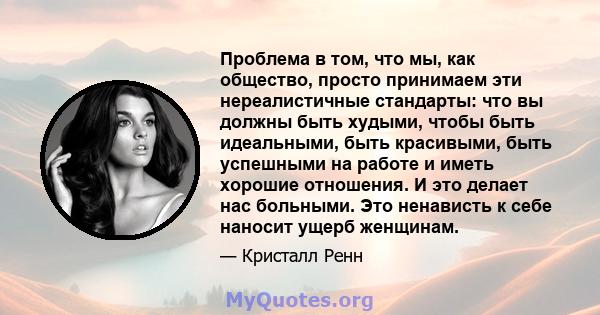 Проблема в том, что мы, как общество, просто принимаем эти нереалистичные стандарты: что вы должны быть худыми, чтобы быть идеальными, быть красивыми, быть успешными на работе и иметь хорошие отношения. И это делает нас больными. Это ненависть к себе наносит ущерб женщинам.

— Кристалл Ренн

MyQuotes.org